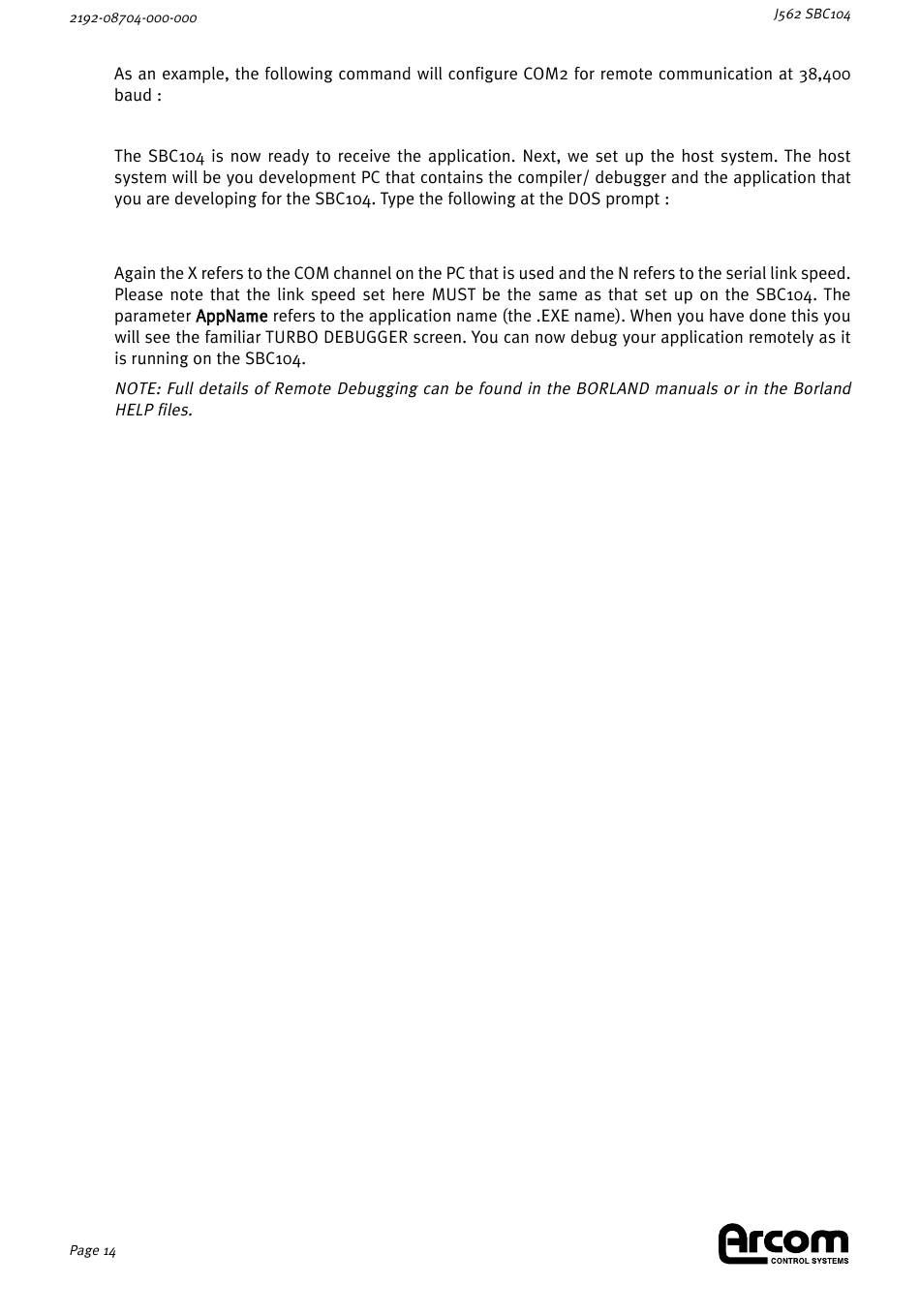 2192-08704-000-000

J562 SBC104

As an example, the following command will configure COM2 for remote communication at 38,400 baud :

The SBC104 is now ready to receive the application. Next, we set up the host system. The host system will be you development PC that contains the compiler/ debugger and the application that you are developing for the SBC104. Type the following at the DOS prompt :

Again the X refers to the COM channel on the PC that is used and the N refers to the serial link speed. Please note that the link speed set here MUST be the same as that set up on the SBC104. The parameter AppName refers to the application name (the .EXE name). When you have done this you will see the familiar TURBO DEBUGGER screen. You can now debug your application remotely as it is running on the SBC104.

NOTE: Full details of Remote Debugging can be found in the BORLAND manuals or in the Borland HELP files.

Page 14

Arcom
CONTROL SYSTEMS